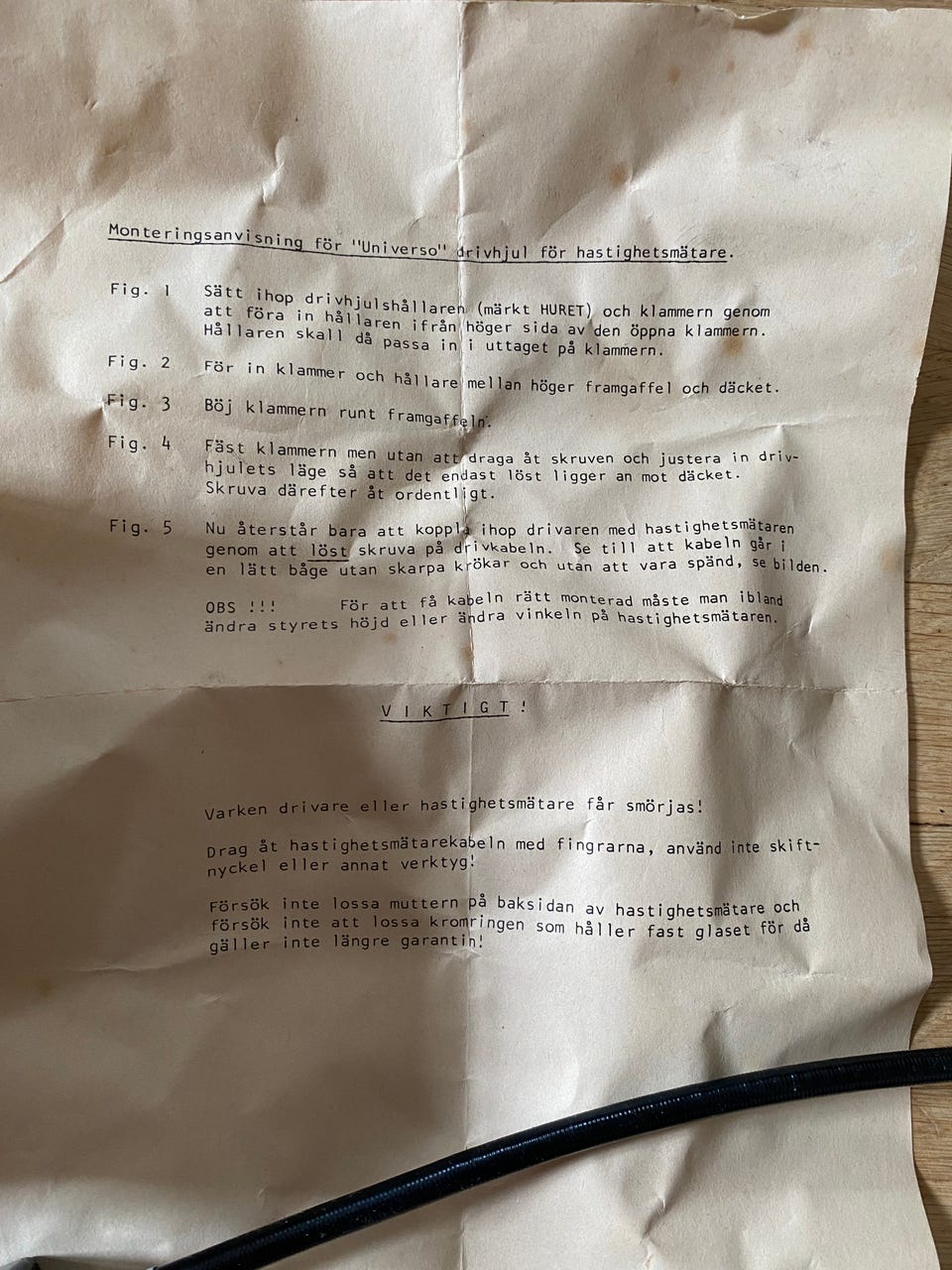 Monteringsanvisning för "Universo" drivhjul för hastighetsmätare.

Fig. 1 Sätt ihop drivhjulshållaren (märkt HURET) och klammern genom att föra in hållaren ifrån höger sida av den öppna klammern. Hållaren skall då passa in i uttaget på klammern.

Fig. 2 För in klammer och hållare mellan höger framgaffel och däcket.

Fig. 3 Böj klammern runt framgaffeln.

Fig. 4 Fäst klammern men utan att draga åt skruven och justera in drivhjulets läge så att det endast löst ligger an mot däcket. Skruva därefter åt ordentligt.

Fig. 5 Nu återstår bara att koppla ihop drivaren med hastighetsmätaren genom att löst skruva på drivkabeln. Se till att kabeln går i en lätt båge utan skarpa krökar och utan att vara spänd, se bilden.

OBS !!! För att få kabeln rätt monterad måste man ibland ändra styrets höjd eller ändra vinkeln på hastighetsmätaren.

V I K T I G T !

Varken drivare eller hastighetsmätare får smörjas!

Drag åt hastighetsmätarekabeln med fingrarna, använd inte skiftnyckel eller annat verktyg!

Försök inte lossa muttern på baksidan av hastighetsmätare och försök inte att lossa kromringen som håller fast glaset för då gäller inte längre garantin!